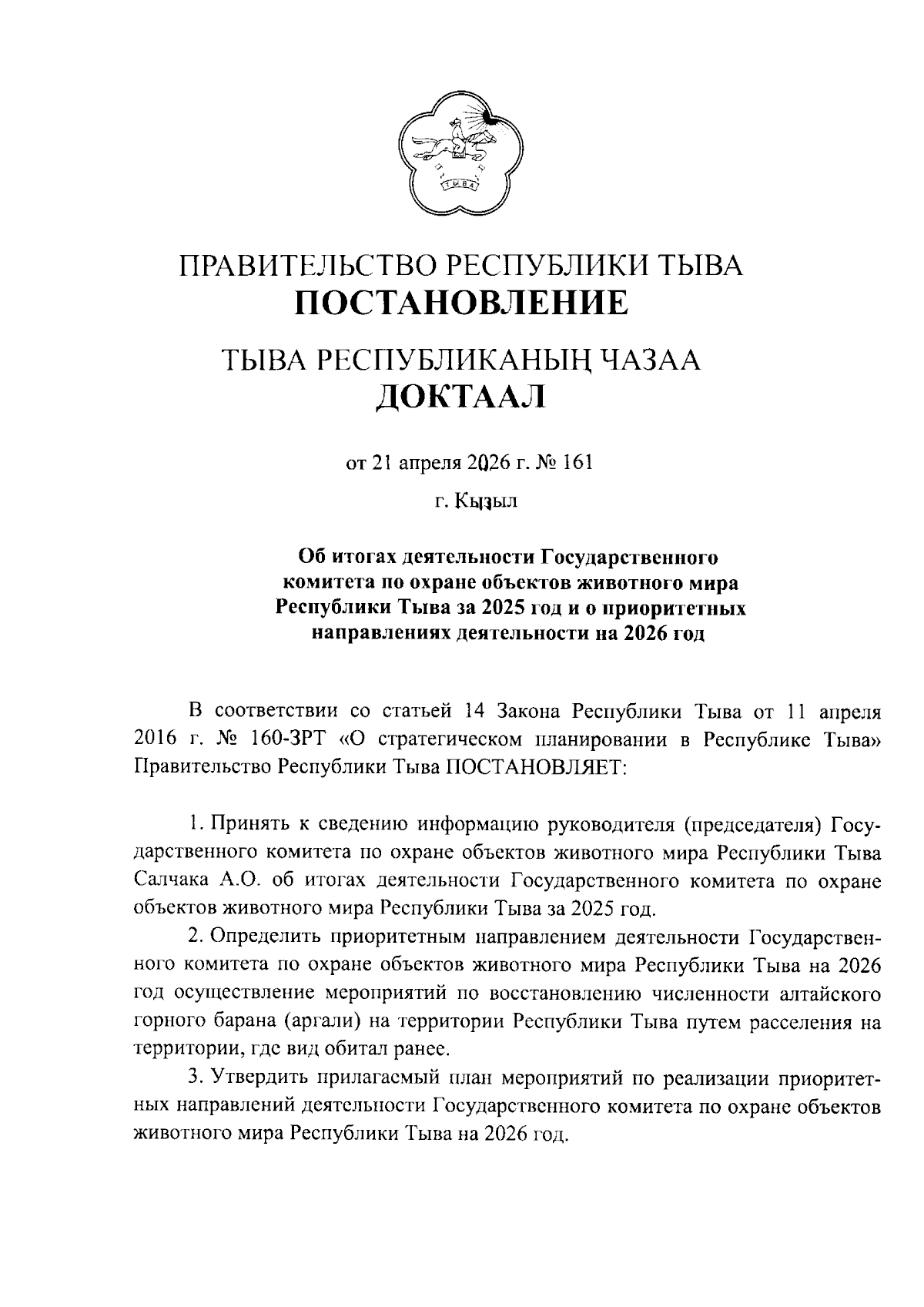 ТЫВА

ПРАВИТЕЛЬСТВО РЕСПУБЛИКИ ТЫВА
ПОСТАНОВЛЕНИЕ

ТЫВА РЕСПУБЛИКАНЫҢ ЧАЗАА
ДОКТААЛ

от 21 апреля 2026 г. № 161

г. Кызыл

Об итогах деятельности Государственного комитета по охране объектов животного мира Республики Тыва за 2025 год и о приоритетных направлениях деятельности на 2026 год

В соответствии со статьей 14 Закона Республики Тыва от 11 апреля 2016 г. № 160-ЗРТ «О стратегическом планировании в Республике Тыва» Правительство Республики Тыва ПОСТАНОВЛЯЕТ:

1. Принять к сведению информацию руководителя (председателя) Государственного комитета по охране объектов животного мира Республики Тыва Салчака А.О. об итогах деятельности Государственного комитета по охране объектов животного мира Республики Тыва за 2025 год.

2. Определить приоритетным направлением деятельности Государственного комитета по охране объектов животного мира Республики Тыва на 2026 год осуществление мероприятий по восстановлению численности алтайского горного барана (аргали) на территории Республики Тыва путем расселения на территории, где вид обитал ранее.

3. Утвердить прилагаемый план мероприятий по реализации приоритетных направлений деятельности Государственного комитета по охране объектов животного мира Республики Тыва на 2026 год.